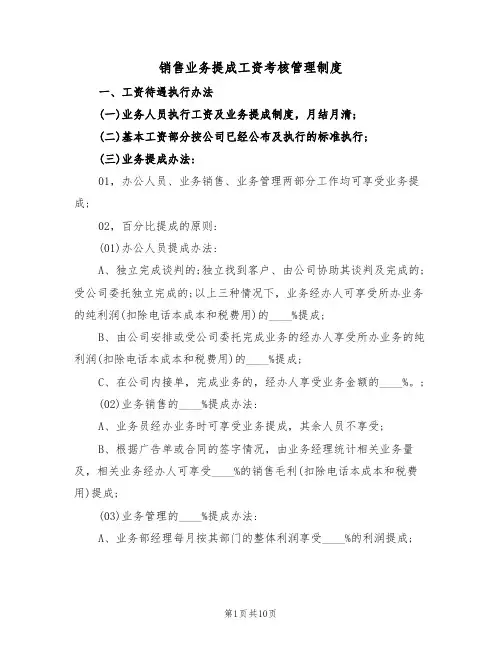 销售业务提成工资考核管理制度

一、工资待遇执行办法

(一)业务人员执行工资及业务提成制度，月结月清；

(二)基本工资部分按公司已经公布及执行的标准执行；

(三)业务提成办法：

01，办公人员、业务销售、业务管理两部分工作均可享受业务提成；

02，百分比提成的原则：

(01)办公人员提成办法：

A、独立完成谈判的;独立找到客户、由公司协助其谈判及完成的;受公司委托独立完成的;以上三种情况下，业务经办人可享受所办业务的纯利润(扣除电话本成本和税费用)的____%提成；

B、由公司安排或受公司委托完成业务的经办人享受所办业务的纯利润(扣除电话本成本和税费用)的____%提成；

C、在公司内接单，完成业务的，经办人享受业务金额的____%。；

(02)业务销售的____%提成办法：

A、业务员经办业务时可享受业务提成，其余人员不享受；

B、根据广告单或合同的签字情况，由业务经理统计相关业务量及，相关业务经办人可享受____%的销售毛利(扣除电话本成本和税费用)提成；

(03)业务管理的____%提成办法：

A、业务部经理每月按其部门的整体利润享受____%的利润提成；

第1页共10页